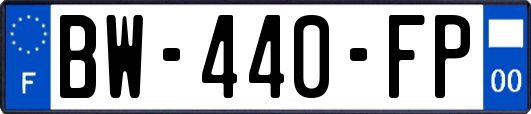 F
BW-440-FP
00